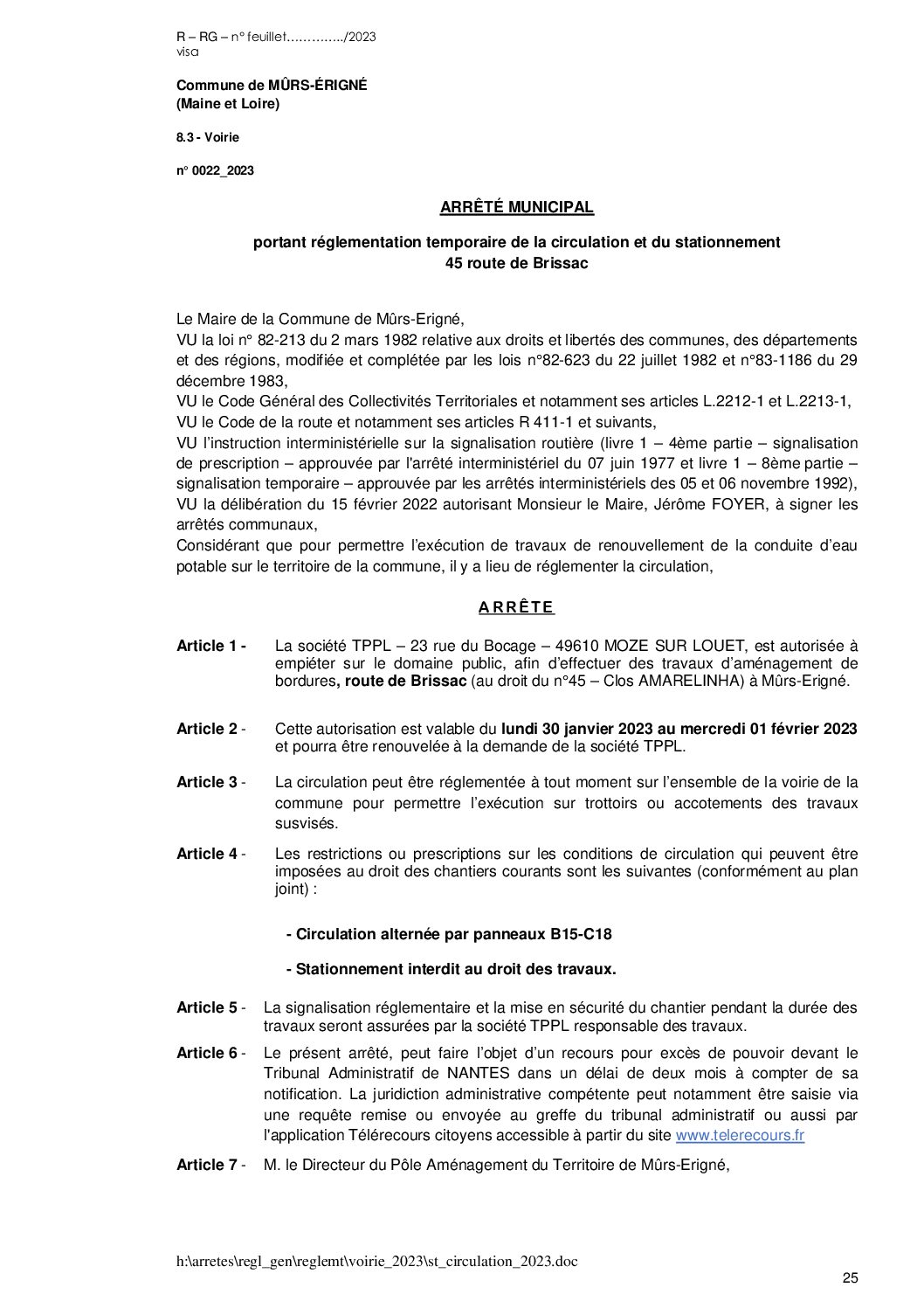 R – RG – n° feuillet…………../2023
visa

Commune de MÛRS-ÉRIGNÉ
(Maine et Loire)

8.3 - Voirie

n° 0022_2023

ARRÊTÉ MUNICIPAL

portant réglementation temporaire de la circulation et du stationnement
45 route de Brissac

Le Maire de la Commune de Mûrs-Erigné,
VU la loi n° 82-213 du 2 mars 1982 relative aux droits et libertés des communes, des départements et des régions, modifiée et complétée par les lois n°82-623 du 22 juillet 1982 et n°83-1186 du 29 décembre 1983,
VU le Code Général des Collectivités Territoriales et notamment ses articles L.2212-1 et L.2213-1,
VU le Code de la route et notamment ses articles R 411-1 et suivants,
VU l'instruction interministérielle sur la signalisation routière (livre 1 – 4ème partie – signalisation de prescription – approuvée par l'arrêté interministériel du 07 juin 1977 et livre 1 – 8ème partie – signalisation temporaire – approuvée par les arrêtés interministériels des 05 et 06 novembre 1992),
VU la délibération du 15 février 2022 autorisant Monsieur le Maire, Jérôme FOYER, à signer les arrêtés communaux,
Considérant que pour permettre l'exécution de travaux de renouvellement de la conduite d'eau potable sur le territoire de la commune, il y a lieu de réglementer la circulation,

A R R Ê T E

Article 1 - La société TPPL – 23 rue du Bocage – 49610 MOZE SUR LOUET, est autorisée à empiéter sur le domaine public, afin d'effectuer des travaux d'aménagement de bordures, route de Brissac (au droit du n°45 – Clos AMARELINHA) à Mûrs-Erigné.

Article 2 - Cette autorisation est valable du lundi 30 janvier 2023 au mercredi 01 février 2023 et pourra être renouvelée à la demande de la société TPPL.

Article 3 - La circulation peut être réglementée à tout moment sur l'ensemble de la voirie de la commune pour permettre l'exécution sur trottoirs ou accotements des travaux susvisés.

Article 4 - Les restrictions ou prescriptions sur les conditions de circulation qui peuvent être imposées au droit des chantiers courants sont les suivantes (conformément au plan joint) :

- Circulation alternée par panneaux B15-C18

- Stationnement interdit au droit des travaux.

Article 5 - La signalisation réglementaire et la mise en sécurité du chantier pendant la durée des travaux seront assurées par la société TPPL responsable des travaux.

Article 6 - Le présent arrêté, peut faire l'objet d'un recours pour excès de pouvoir devant le Tribunal Administratif de NANTES dans un délai de deux mois à compter de sa notification. La juridiction administrative compétente peut notamment être saisie via une requête remise ou envoyée au greffe du tribunal administratif ou aussi par l'application Télérecours citoyens accessible à partir du site www.telerecours.fr

Article 7 - M. le Directeur du Pôle Aménagement du Territoire de Mûrs-Erigné,

h:\arretes\regl_gen\reglemt\voirie_2023\st_circulation_2023.doc

25